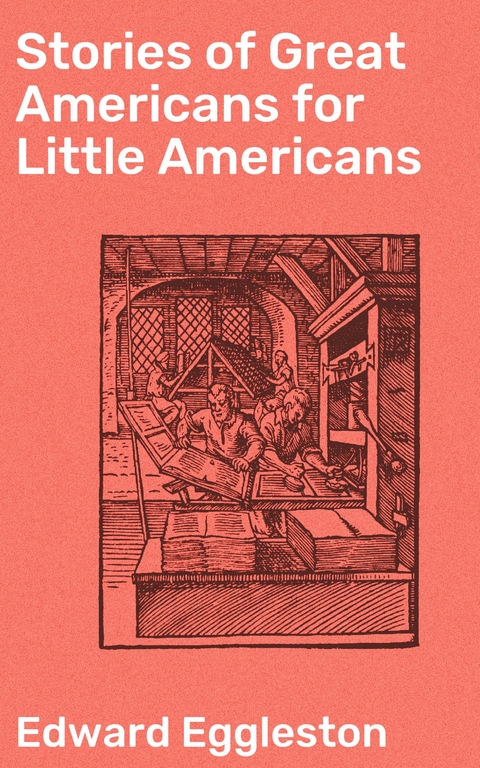 Stories of Great Americans for Little Americans

Edward Eggleston